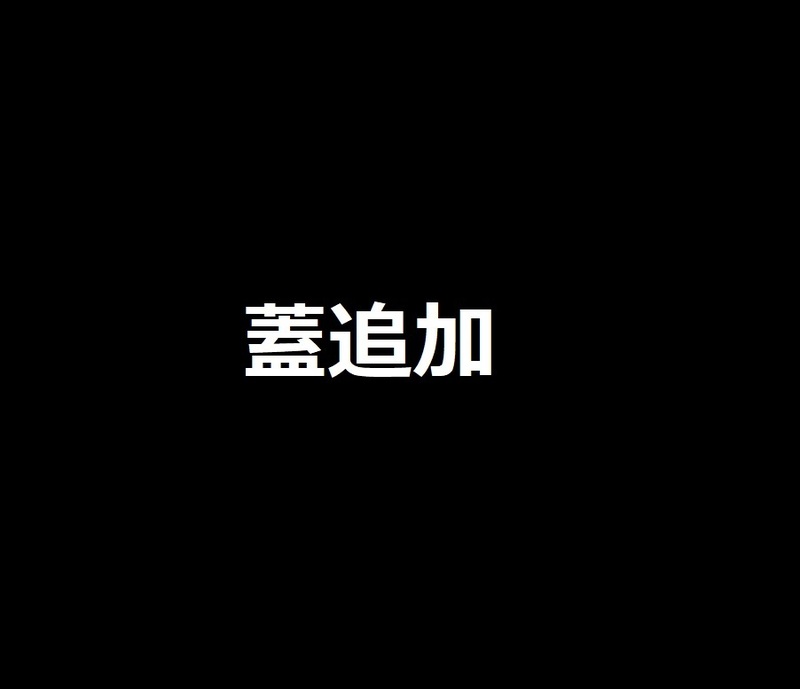 蓋追加